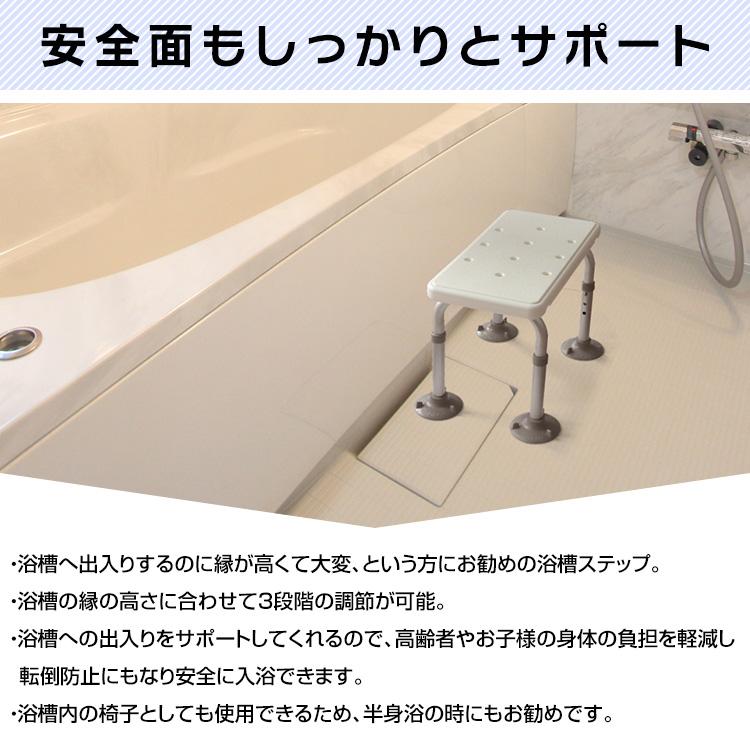 安全面もしっかりとサポート

・浴槽へ出入りするのに縁が高くて大変、という方にお勧めの浴槽ステップ。

・浴槽の縁の高さに合わせて3段階の調節が可能。

・浴槽への出入りをサポートしてくれるので、高齢者やお子様の身体の負担を軽減し転倒防止にもなり安全に入浴できます。

・浴槽内の椅子としても使用できるため、半身浴の時にもお勧めです。